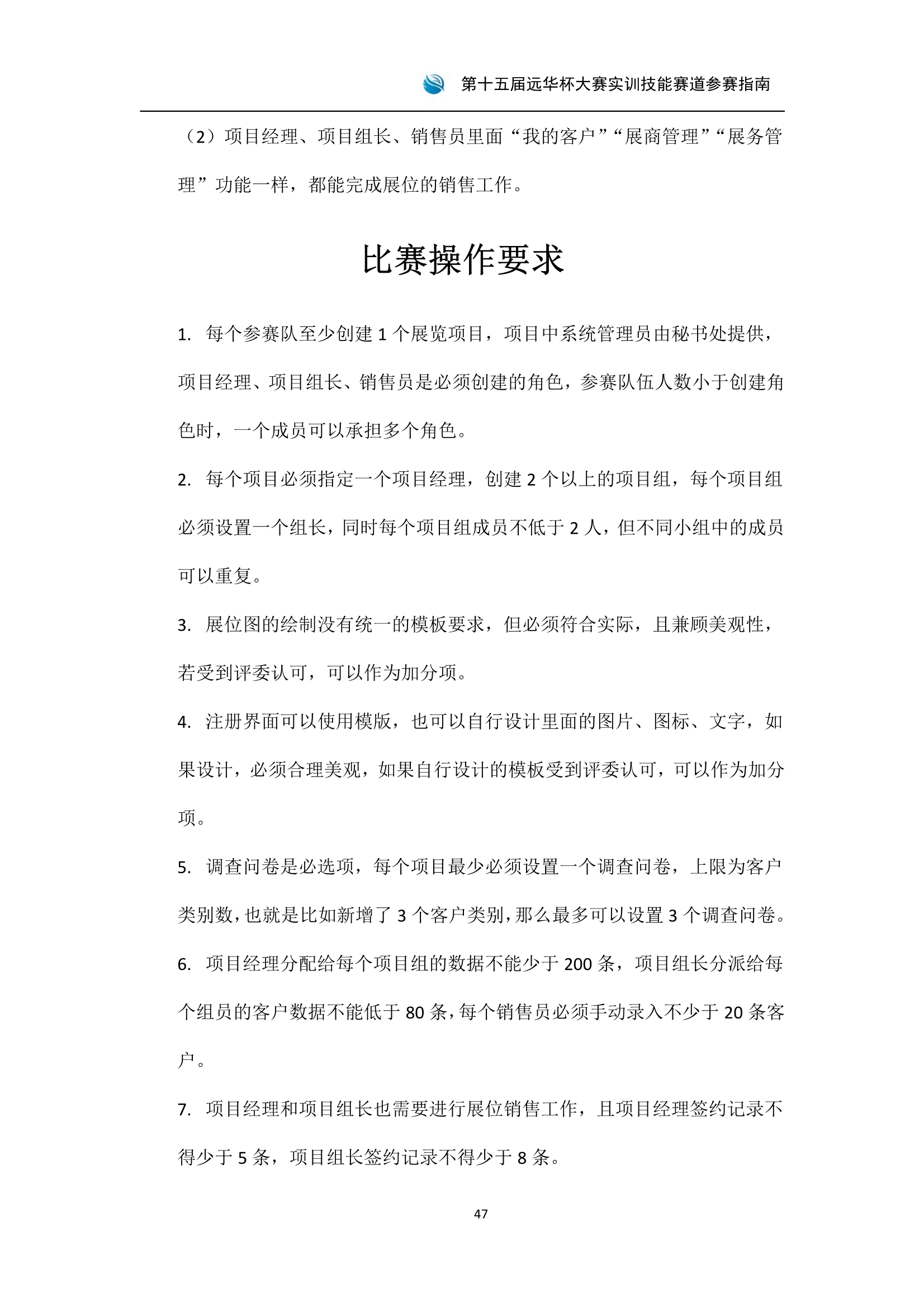 第十五届远华杯大赛实训技能赛道参赛指南

（2）项目经理、项目组长、销售员里面“我的客户”“展商管理”“展务管理”功能一样，都能完成展位的销售工作。

比赛操作要求

1. 每个参赛队至少创建 1 个展览项目，项目中系统管理员由秘书处提供，项目经理、项目组长、销售员是必须创建的角色，参赛队伍人数小于创建角色时，一个成员可以承担多个角色。

2. 每个项目必须指定一个项目经理，创建 2 个以上的项目组，每个项目组必须设置一个组长，同时每个项目组成员不低于 2 人，但不同小组中的成员可以重复。

3. 展位图的绘制没有统一的模板要求，但必须符合实际，且兼顾美观性，若受到评委认可，可以作为加分项。

4. 注册界面可以使用模版，也可以自行设计里面的图片、图标、文字，如果设计，必须合理美观，如果自行设计的模板受到评委认可，可以作为加分项。

5. 调查问卷是必选项，每个项目最少必须设置一个调查问卷，上限为客户类别数，也就是比如新增了 3 个客户类别，那么最多可以设置 3 个调查问卷。

6. 项目经理分配给每个项目组的数据不能少于 200 条，项目组长分派给每个组员的客户数据不能低于 80 条，每个销售员必须手动录入不少于 20 条客户。

7. 项目经理和项目组长也需要进行展位销售工作，且项目经理签约记录不得少于 5 条，项目组长签约记录不得少于 8 条。

47